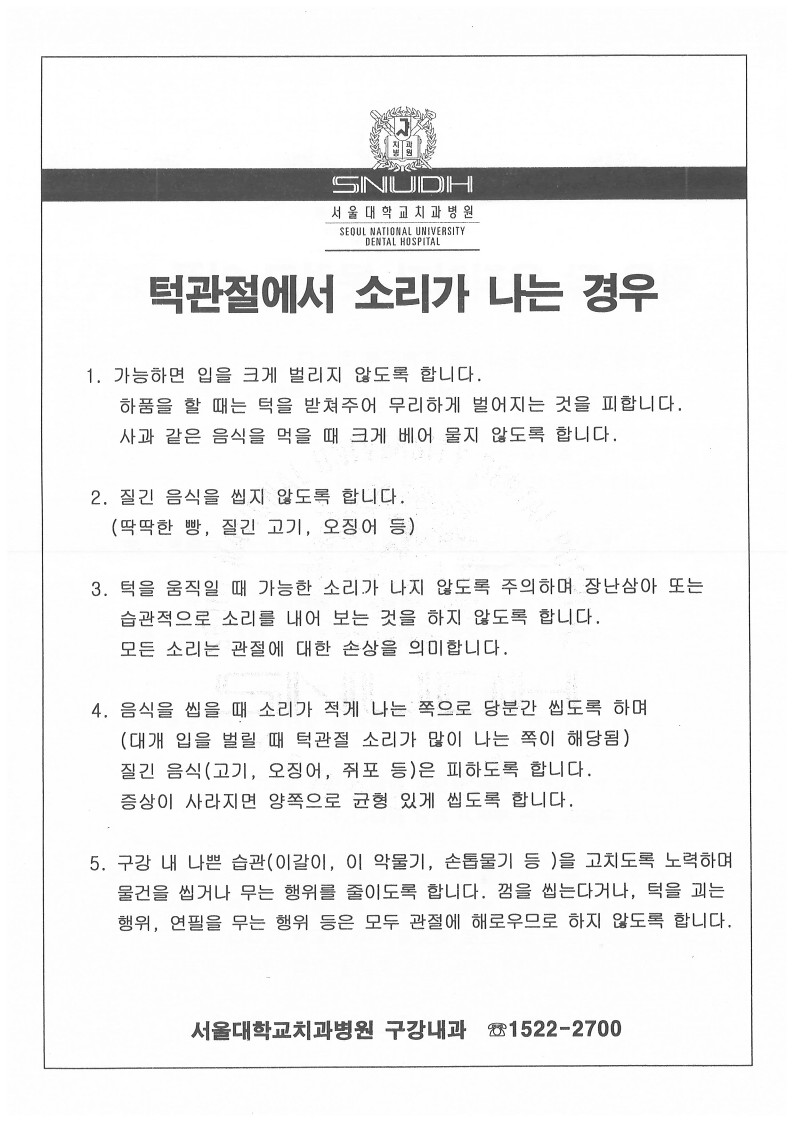 치과병원

SNUDH
서울대학교치과병원
SEOUL NATIONAL UNIVERSITY DENTAL HOSPITAL

턱관절에서 소리가 나는 경우

1. 가능하면 입을 크게 벌리지 않도록 합니다.
하품을 할 때는 턱을 받쳐주어 무리하게 벌어지는 것을 피합니다.
사과 같은 음식을 먹을 때 크게 베어 물지 않도록 합니다.

2. 질긴 음식을 씹지 않도록 합니다.
(딱딱한 빵, 질긴 고기, 오징어 등)

3. 턱을 움직일 때 가능한 소리가 나지 않도록 주의하며 장난삼아 또는 습관적으로 소리를 내어 보는 것을 하지 않도록 합니다.
모든 소리는 관절에 대한 손상을 의미합니다.

4. 음식을 씹을 때 소리가 적게 나는 쪽으로 당분간 씹도록 하며
(대개 입을 벌릴 때 턱관절 소리가 많이 나는 쪽이 해당됨)
질긴 음식(고기, 오징어, 쥐포 등)은 피하도록 합니다.
증상이 사라지면 양쪽으로 균형 있게 씹도록 합니다.

5. 구강 내 나쁜 습관(이갈이, 이 악물기, 손톱물기 등 )을 고치도록 노력하며 물건을 씹거나 무는 행위를 줄이도록 합니다. 껌을 씹는다거나, 턱을 괴는 행위, 연필을 무는 행위 등은 모두 관절에 해로우므로 하지 않도록 합니다.

서울대학교치과병원 구강내과 ☎1522-2700